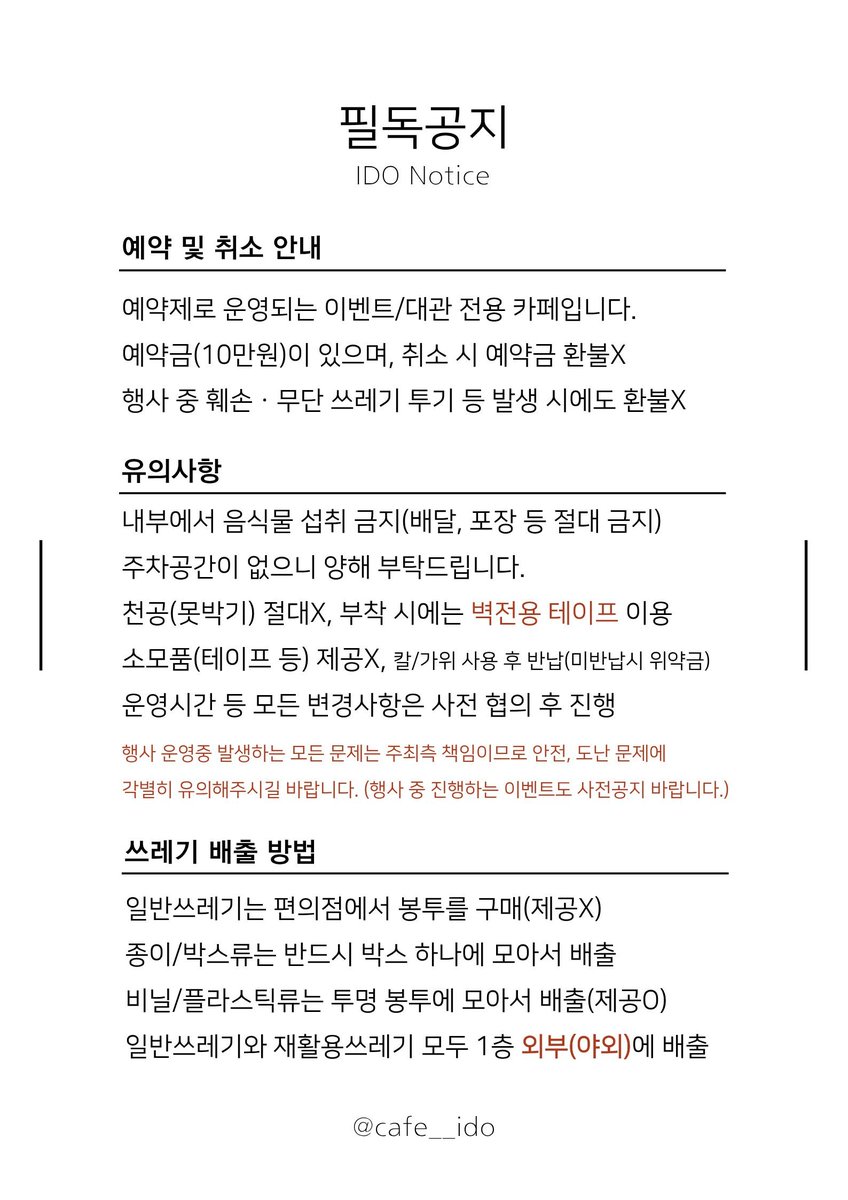 필독공지
IDO Notice

예약 및 취소 안내

예약제로 운영되는 이벤트/대관 전용 카페입니다.
예약금(10만원)이 있으며, 취소 시 예약금 환불X
행사 중 훼손 · 무단 쓰레기 투기 등 발생 시에도 환불X

유의사항

내부에서 음식물 섭취 금지(배달, 포장 등 절대 금지)
주차공간이 없으니 양해 부탁드립니다.
천공(못박기) 절대X, 부착 시에는 벽전용 테이프 이용
소모품(테이프 등) 제공X, 칼/가위 사용 후 반납(미반납시 위약금)
운영시간 등 모든 변경사항은 사전 협의 후 진행

행사 운영중 발생하는 모든 문제는 주최측 책임이므로 안전, 도난 문제에 각별히 유의해주시길 바랍니다. (행사 중 진행하는 이벤트도 사전공지 바랍니다.)

쓰레기 배출 방법

일반쓰레기는 편의점에서 봉투를 구매(제공X)
종이/박스류는 반드시 박스 하나에 모아서 배출
비닐/플라스틱류는 투명 봉투에 모아서 배출(제공O)
일반쓰레기와 재활용쓰레기 모두 1층 외부(야외)에 배출

@cafe__ido